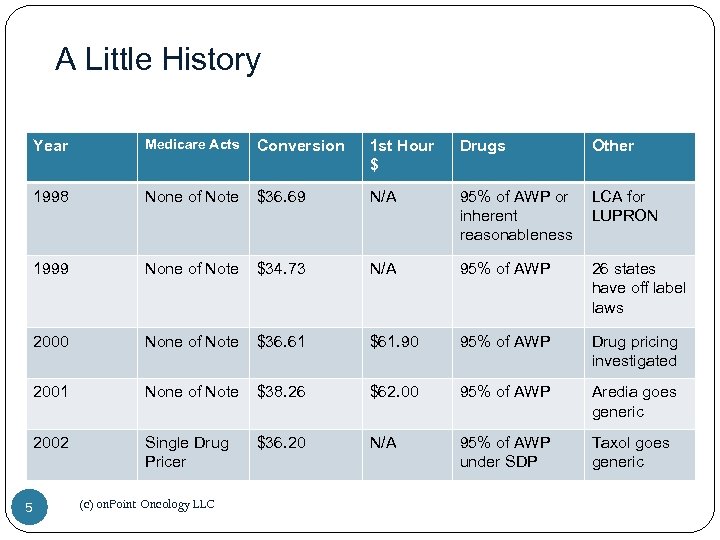 A Little History

| Year | Medicare Acts | Conversion | 1st Hour $ | Drugs | Other |
|---|---|---|---|---|---|
| 1998 | None of Note | \$36.69 | N/A | 95% of AWP or inherent reasonableness | LCA for LUPRON |
| 1999 | None of Note | \$34.73 | N/A | 95% of AWP | 26 states have off label laws |
| 2000 | None of Note | \$36.61 | \$61.90 | 95% of AWP | Drug pricing investigated |
| 2001 | None of Note | \$38.26 | \$62.00 | 95% of AWP | Aredia goes generic |
| 2002 | Single Drug Pricer | \$36.20 | N/A | 95% of AWP under SDP | Taxol goes generic |

5

(c) onPoint Oncology LLC